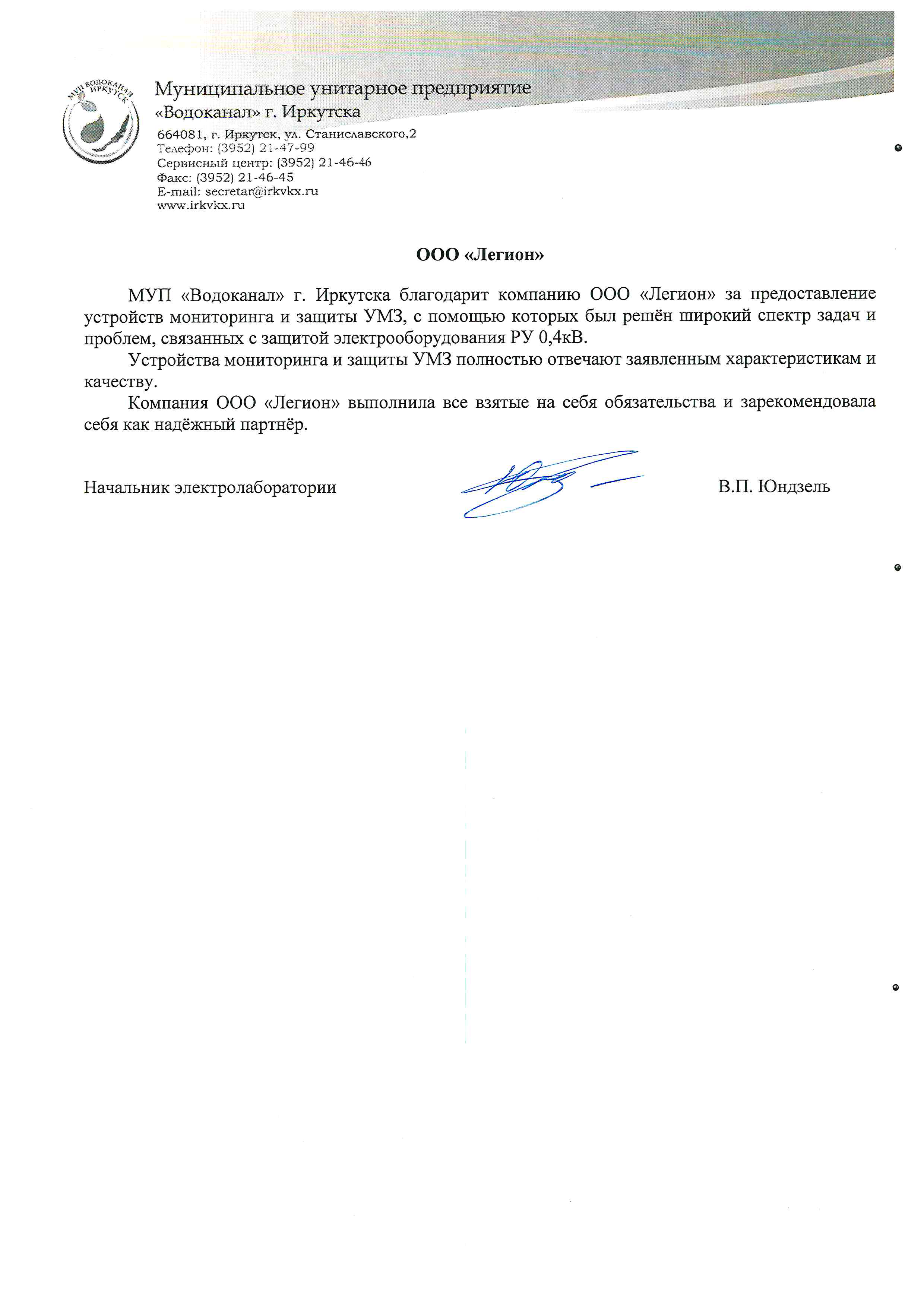 МУП ВОДОКАНАЛ ИРКУТСК

Муниципальное унитарное предприятие
«Водоканал» г. Иркутска

664081, г. Иркутск, ул. Станиславского,2
Телефон: (3952) 21-47-99
Сервисный центр: (3952) 21-46-46
Факс: (3952) 21-46-45
E-mail: secretar@irkvkx.ru
www.irkvkx.ru

ООО «Легион»

МУП «Водоканал» г. Иркутска благодарит компанию ООО «Легион» за предоставление устройств мониторинга и защиты УМЗ, с помощью которых был решён широкий спектр задач и проблем, связанных с защитой электрооборудования РУ 0,4кВ.

Устройства мониторинга и защиты УМЗ полностью отвечают заявленным характеристикам и качеству.

Компания ООО «Легион» выполнила все взятые на себя обязательства и зарекомендовала себя как надёжный партнёр.

Начальник электролаборатории В.П. Юндзель